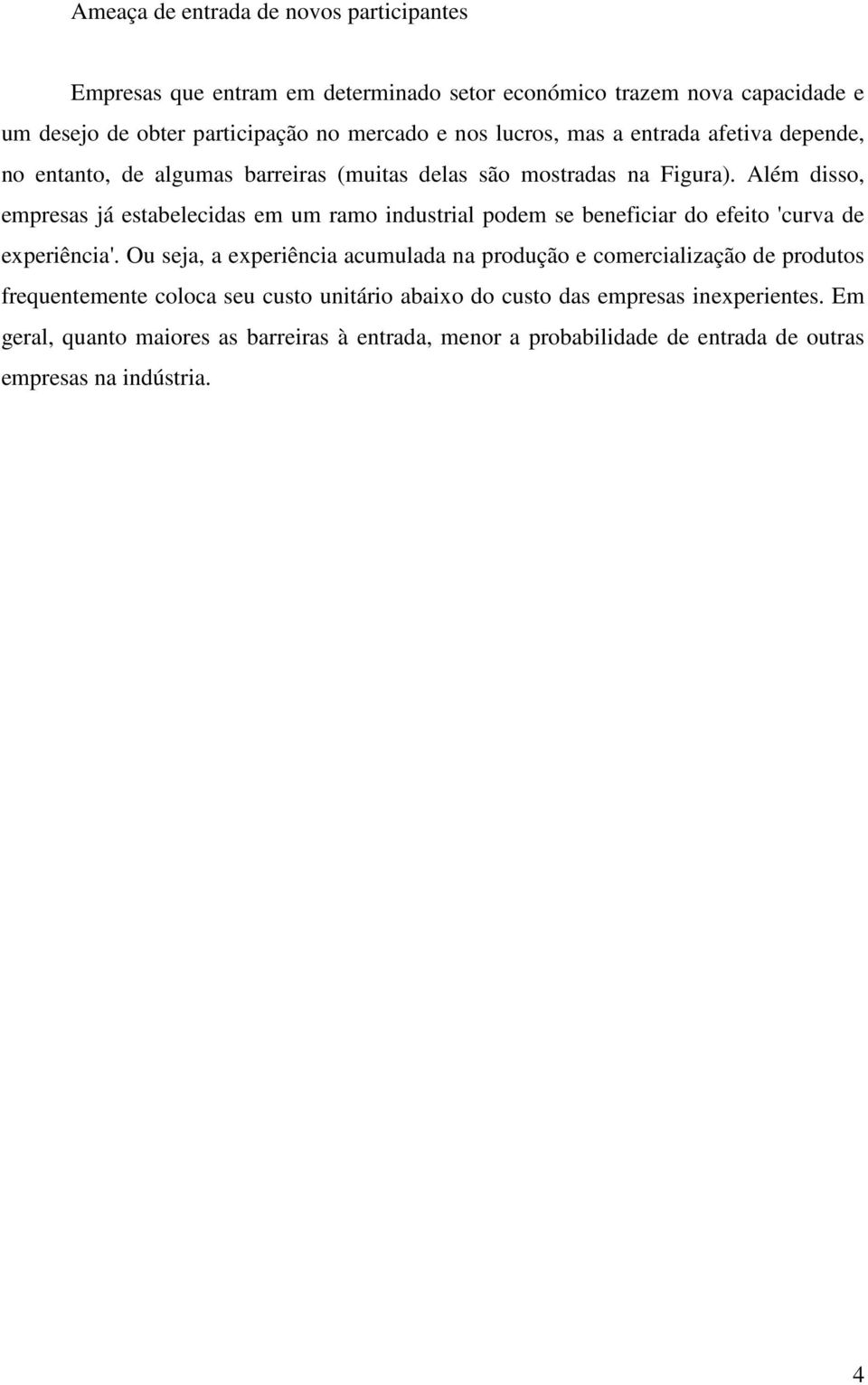 Ameaça de entrada de novos participantes

Empresas que entram em determinado setor económico trazem nova capacidade e um desejo de obter participação no mercado e nos lucros, mas a entrada afetiva depende, no entanto, de algumas barreiras (muitas delas são mostradas na Figura). Além disso, empresas já estabelecidas em um ramo industrial podem se beneficiar do efeito 'curva de experiência'. Ou seja, a experiência acumulada na produção e comercialização de produtos frequentemente coloca seu custo unitário abaixo do custo das empresas inexperientes. Em geral, quanto maiores as barreiras à entrada, menor a probabilidade de entrada de outras empresas na indústria.

4